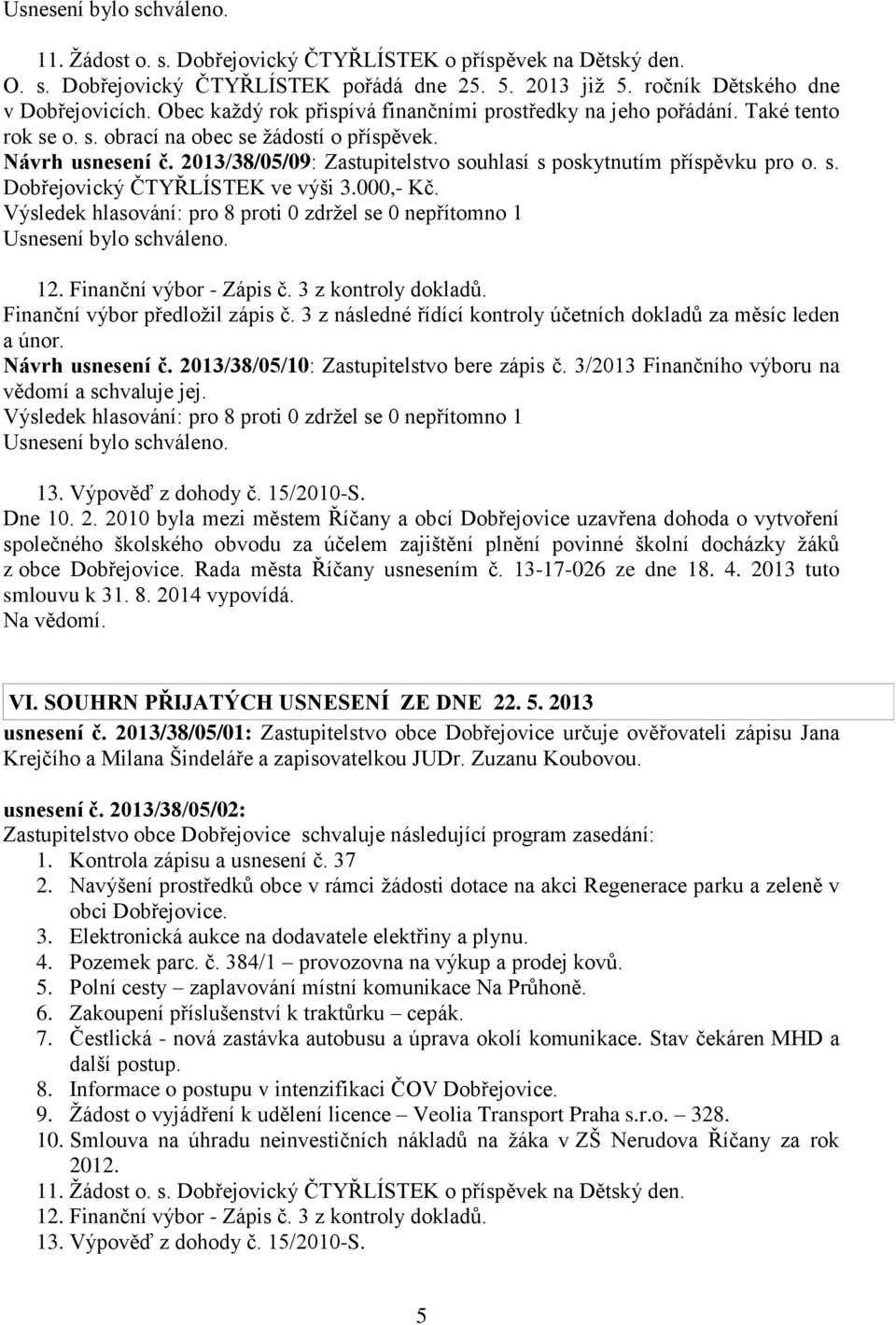 Usnesení bylo schváleno.

11. Žádost o. s. Dobřejovický ČTYŘLÍSTEK o příspěvek na Dětský den.
O. s. Dobřejovický ČTYŘLÍSTEK pořádá dne 25. 5. 2013 již 5. ročník Dětského dne v Dobřejovicích. Obec každý rok přispívá finančními prostředky na jeho pořádání. Také tento rok se o. s. obrací na obec se žádostí o příspěvek.
Návrh usnesení č. 2013/38/05/09: Zastupitelstvo souhlasí s poskytnutím příspěvku pro o. s. Dobřejovický ČTYŘLÍSTEK ve výši 3.000,- Kč.
Výsledek hlasování: pro 8 proti 0 zdržel se 0 nepřítomno 1
Usnesení bylo schváleno.

12. Finanční výbor - Zápis č. 3 z kontroly dokladů.
Finanční výbor předložil zápis č. 3 z následné řídící kontroly účetních dokladů za měsíc leden a únor.
Návrh usnesení č. 2013/38/05/10: Zastupitelstvo bere zápis č. 3/2013 Finančního výboru na vědomí a schvaluje jej.
Výsledek hlasování: pro 8 proti 0 zdržel se 0 nepřítomno 1
Usnesení bylo schváleno.

13. Výpověď z dohody č. 15/2010-S.
Dne 10. 2. 2010 byla mezi městem Říčany a obcí Dobřejovice uzavřena dohoda o vytvoření společného školského obvodu za účelem zajištění plnění povinné školní docházky žáků z obce Dobřejovice. Rada města Říčany usnesením č. 13-17-026 ze dne 18. 4. 2013 tuto smlouvu k 31. 8. 2014 vypovídá.
Na vědomí.

VI. SOUHRN PŘIJATÝCH USNESENÍ ZE DNE 22. 5. 2013
usnesení č. 2013/38/05/01: Zastupitelstvo obce Dobřejovice určuje ověřovateli zápisu Jana Krejčího a Milana Šindeláře a zapisovatelkou JUDr. Zuzanu Koubovou.

usnesení č. 2013/38/05/02:
Zastupitelstvo obce Dobřejovice schvaluje následující program zasedání:
1. Kontrola zápisu a usnesení č. 37
2. Navýšení prostředků obce v rámci žádosti dotace na akci Regenerace parku a zeleně v obci Dobřejovice.
3. Elektronická aukce na dodavatele elektřiny a plynu.
4. Pozemek parc. č. 384/1 – provozovna na výkup a prodej kovů.
5. Polní cesty – zaplavování místní komunikace Na Průhoně.
6. Zakoupení příslušenství k traktůrku – cepák.
7. Čestlická - nová zastávka autobusu a úprava okolí komunikace. Stav čekáren MHD a další postup.
8. Informace o postupu v intenzifikaci ČOV Dobřejovice.
9. Žádost o vyjádření k udělení licence – Veolia Transport Praha s.r.o. – 328.
10. Smlouva na úhradu neinvestičních nákladů na žáka v ZŠ Nerudova Říčany za rok 2012.
11. Žádost o. s. Dobřejovický ČTYŘLÍSTEK o příspěvek na Dětský den.
12. Finanční výbor - Zápis č. 3 z kontroly dokladů.
13. Výpověď z dohody č. 15/2010-S.

5